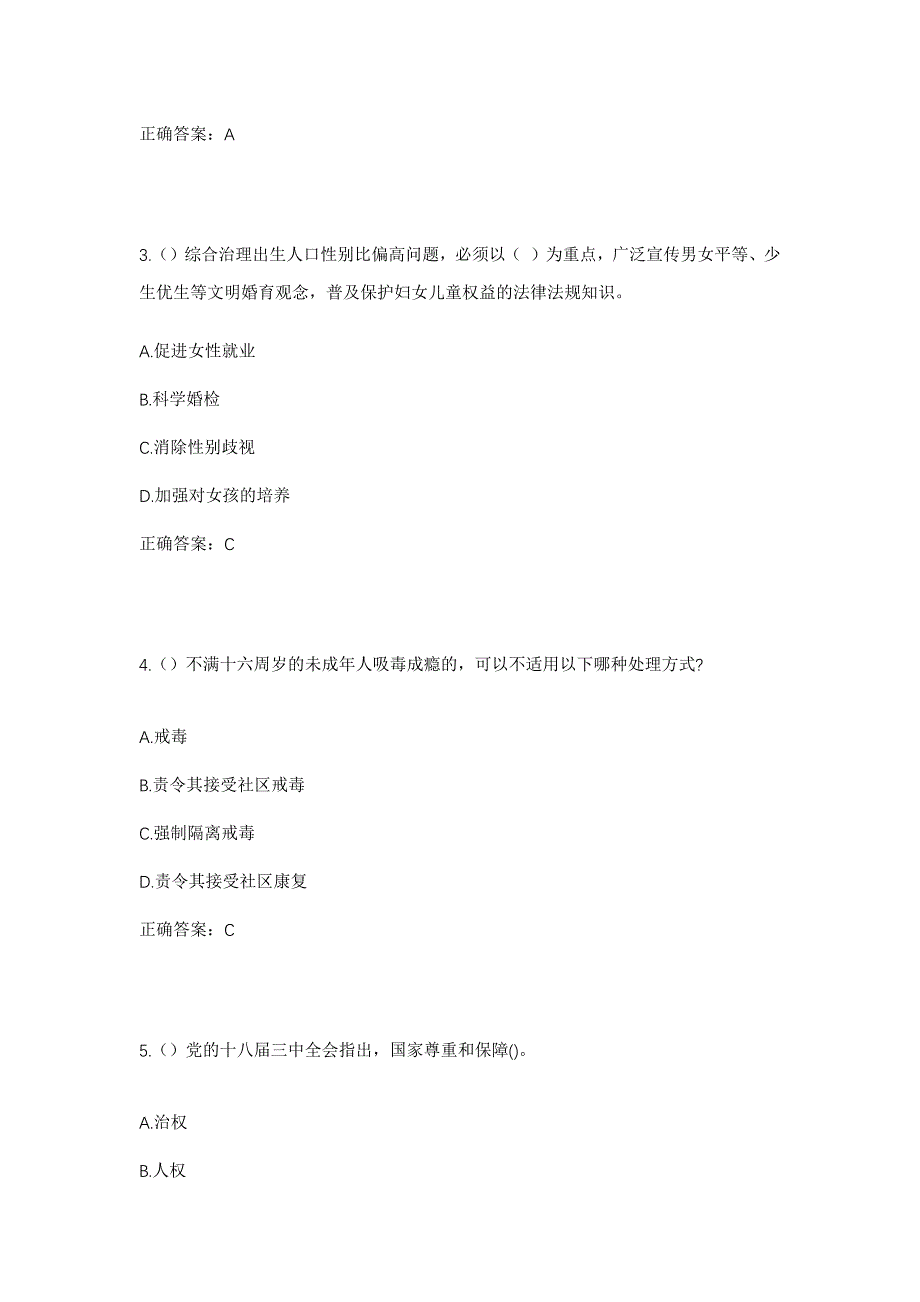 正确答案：A

3.（）综合治理出生人口性别比偏高问题，必须以（ ）为重点，广泛宣传男女平等、少生优生等文明婚育观念，普及保护妇女儿童权益的法律法规知识。

A.促进女性就业

B.科学婚检

C.消除性别歧视

D.加强对女孩的培养

正确答案：C

4.（）不满十六周岁的未成年人吸毒成瘾的，可以不适用以下哪种处理方式?

A.戒毒

B.责令其接受社区戒毒

C.强制隔离戒毒

D.责令其接受社区康复

正确答案：C

5.（）党的十八届三中全会指出，国家尊重和保障()。

A.治权

B.人权